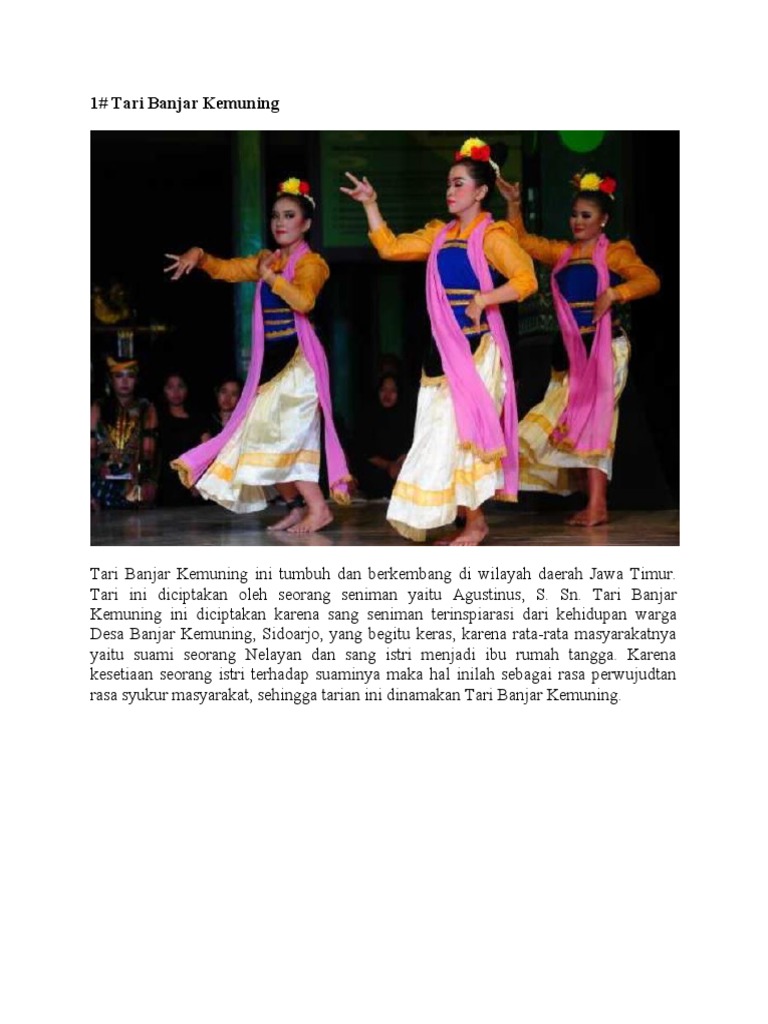 1# Tari Banjar Kemuning

Tari Banjar Kemuning ini tumbuh dan berkembang di wilayah daerah Jawa Timur. Tari ini diciptakan oleh seorang seniman yaitu Agustinus, S. Sn. Tari Banjar Kemuning ini diciptakan karena sang seniman terinspiarasi dari kehidupan warga Desa Banjar Kemuning, Sidoarjo, yang begitu keras, karena rata-rata masyarakatnya yaitu suami seorang Nelayan dan sang istri menjadi ibu rumah tangga. Karena kesetiaan seorang istri terhadap suaminya maka hal inilah sebagai rasa perwujudtan rasa syukur masyarakat, sehingga tarian ini dinamakan Tari Banjar Kemuning.